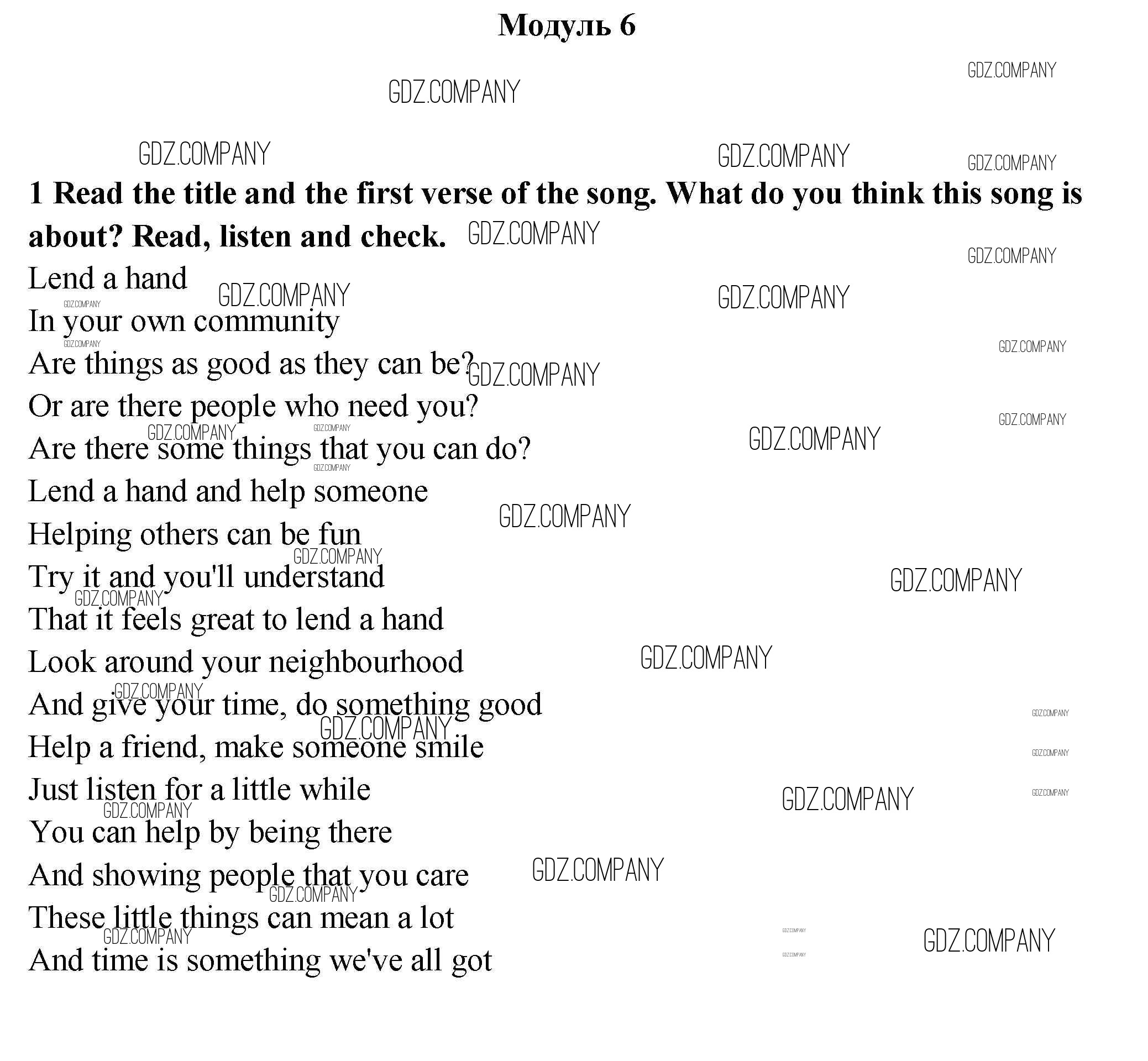 Модуль 6

GDZ.COMPANY

1 Read the title and the first verse of the song. What do you think this song is about? Read, listen and check.

Lend a hand
In your own community
Are things as good as they can be?
Or are there people who need you?
Are there some things that you can do?
Lend a hand and help someone
Helping others can be fun
Try it and you'll understand
That it feels great to lend a hand
Look around your neighbourhood
And give your time, do something good
Help a friend, make someone smile
Just listen for a little while
You can help by being there
And showing people that you care
These little things can mean a lot
And time is something we've all got